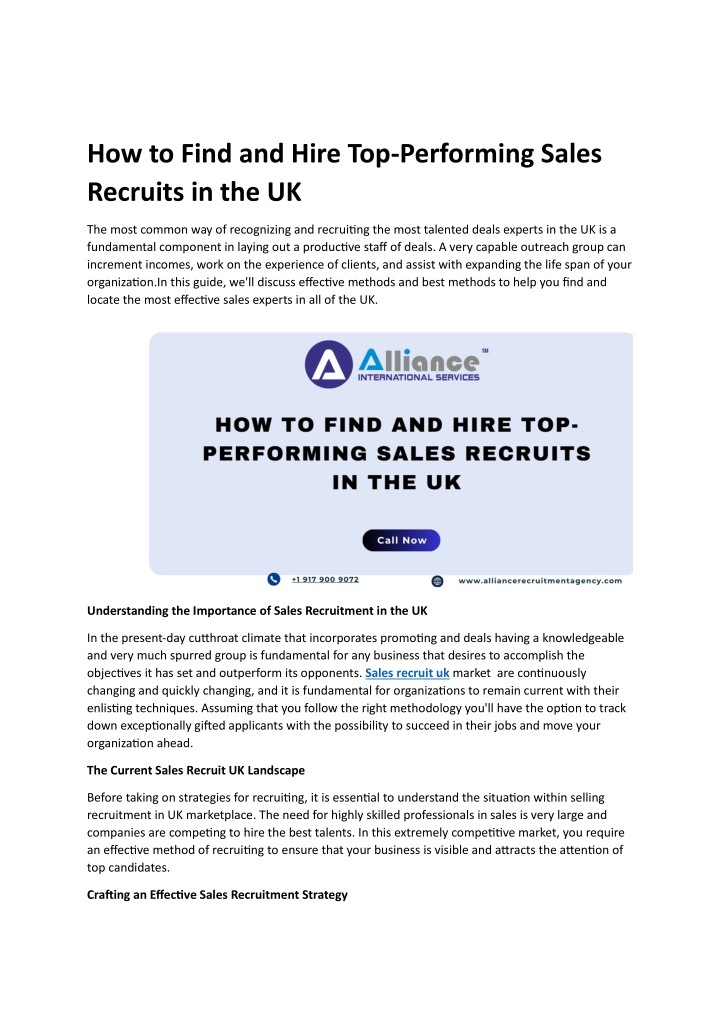 How to Find and Hire Top-Performing Sales Recruits in the UK

The most common way of recognizing and recruiting the most talented deals experts in the UK is a fundamental component in laying out a productive staff of deals. A very capable outreach group can increment incomes, work on the experience of clients, and assist with expanding the life span of your organization.In this guide, we'll discuss effective methods and best methods to help you find and locate the most effective sales experts in all of the UK.

Alliance™
INTERNATIONAL SERVICES

HOW TO FIND AND HIRE TOP-PERFORMING SALES RECRUITS IN THE UK

Call Now

+1 917 900 9072

www.alliancerecruitmentagency.com

Understanding the Importance of Sales Recruitment in the UK

In the present-day cutthroat climate that incorporates promoting and deals having a knowledgeable and very much spurred group is fundamental for any business that desires to accomplish the objectives it has set and outperform its opponents. Sales recruit uk market are continuously changing and quickly changing, and it is fundamental for organizations to remain current with their enlisting techniques. Assuming that you follow the right methodology you'll have the option to track down exceptionally gifted applicants with the possibility to succeed in their jobs and move your organization ahead.

The Current Sales Recruit UK Landscape

Before taking on strategies for recruiting, it is essential to understand the situation within selling recruitment in UK marketplace. The need for highly skilled professionals in sales is very large and companies are competing to hire the best talents. In this extremely competitive market, you require an effective method of recruiting to ensure that your business is visible and attracts the attention of top candidates.

Crafting an Effective Sales Recruitment Strategy